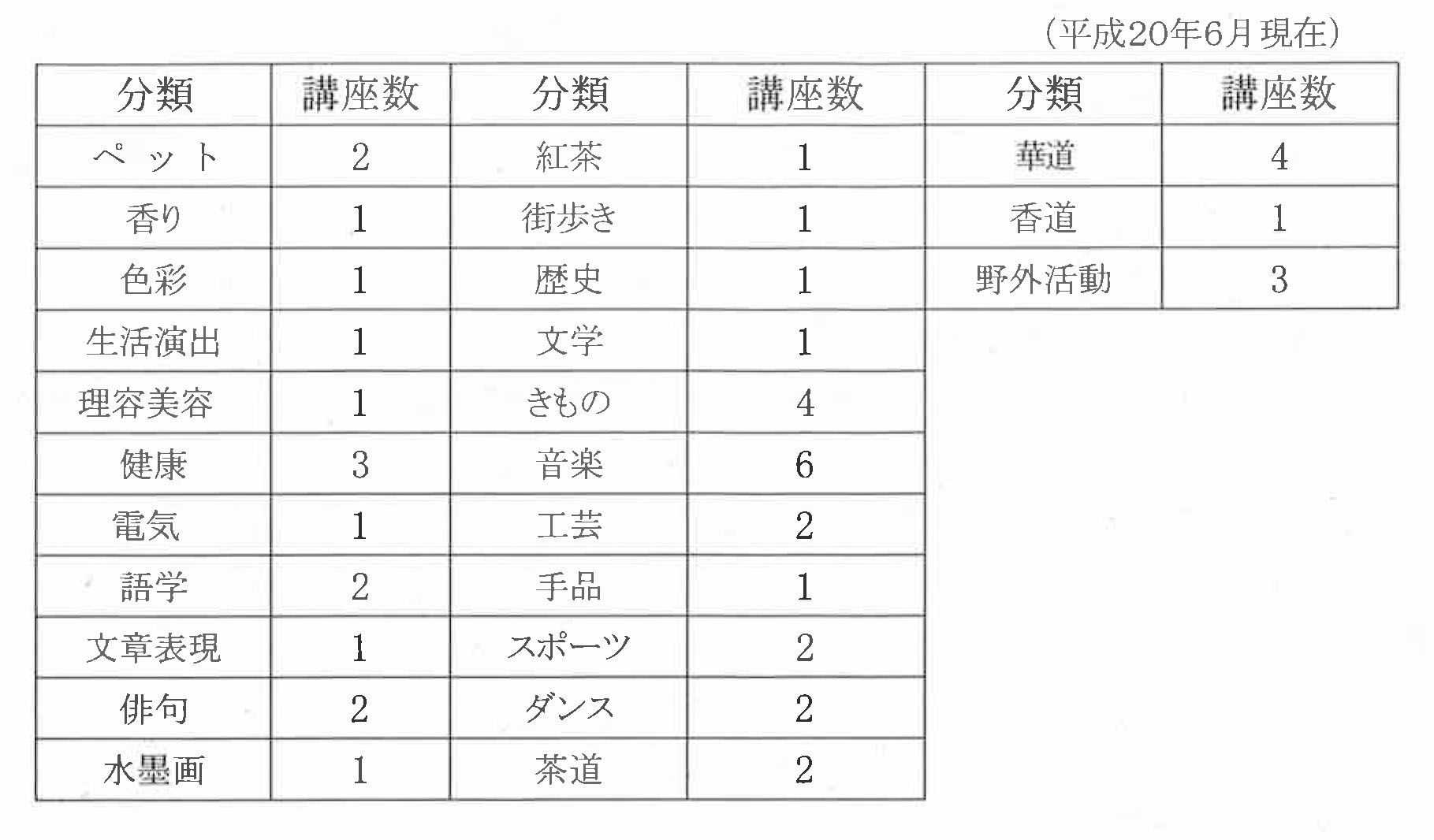 （平成20年6月現在）

| 分類 | 講座数 | 分類 | 講座数 | 分類 | 講座数 |
|---|---|---|---|---|---|
| ペット | 2 | 紅茶 | 1 | 華道 | 4 |
| 香り | 1 | 街歩き | 1 | 香道 | 1 |
| 色彩 | 1 | 歴史 | 1 | 野外活動 | 3 |
| 生活演出 | 1 | 文学 | 1 | | |
| 理容美容 | 1 | きもの | 4 | | |
| 健康 | 3 | 音楽 | 6 | | |
| 電気 | 1 | 工芸 | 2 | | |
| 語学 | 2 | 手品 | 1 | | |
| 文章表現 | 1 | スポーツ | 2 | | |
| 俳句 | 2 | ダンス | 2 | | |
| 水墨画 | 1 | 茶道 | 2 | | |